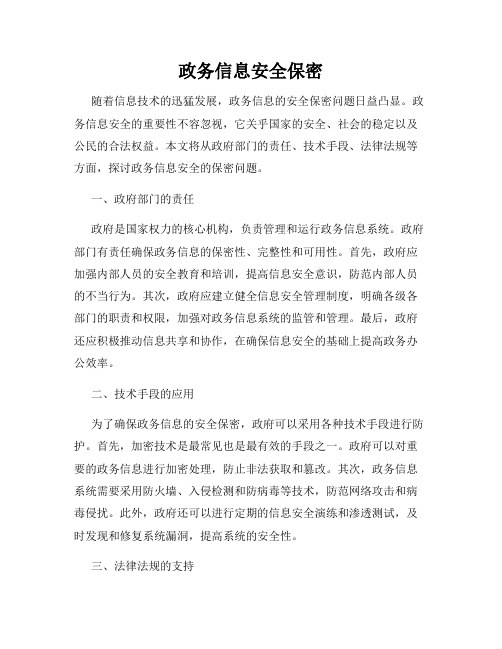 政务信息安全保密

随着信息技术的迅猛发展，政务信息的安全保密问题日益凸显。政务信息安全的重要性不容忽视，它关乎国家的安全、社会的稳定以及公民的合法权益。本文将从政府部门的责任、技术手段、法律法规等方面，探讨政务信息安全的保密问题。

一、政府部门的责任

政府是国家权力的核心机构，负责管理和运行政务信息系统。政府部门有责任确保政务信息的保密性、完整性和可用性。首先，政府应加强内部人员的安全教育和培训，提高信息安全意识，防范内部人员的不当行为。其次，政府应建立健全信息安全管理制度，明确各级各部门的职责和权限，加强对政务信息系统的监管和管理。最后，政府还应积极推动信息共享和协作，在确保信息安全的基础上提高政务办公效率。

二、技术手段的应用

为了确保政务信息的安全保密，政府可以采用各种技术手段进行防护。首先，加密技术是最常见也是最有效的手段之一。政府可以对重要的政务信息进行加密处理，防止非法获取和篡改。其次，政务信息系统需要采用防火墙、入侵检测和防病毒等技术，防范网络攻击和病毒侵扰。此外，政府还可以进行定期的信息安全演练和渗透测试，及时发现和修复系统漏洞，提高系统的安全性。

三、法律法规的支持